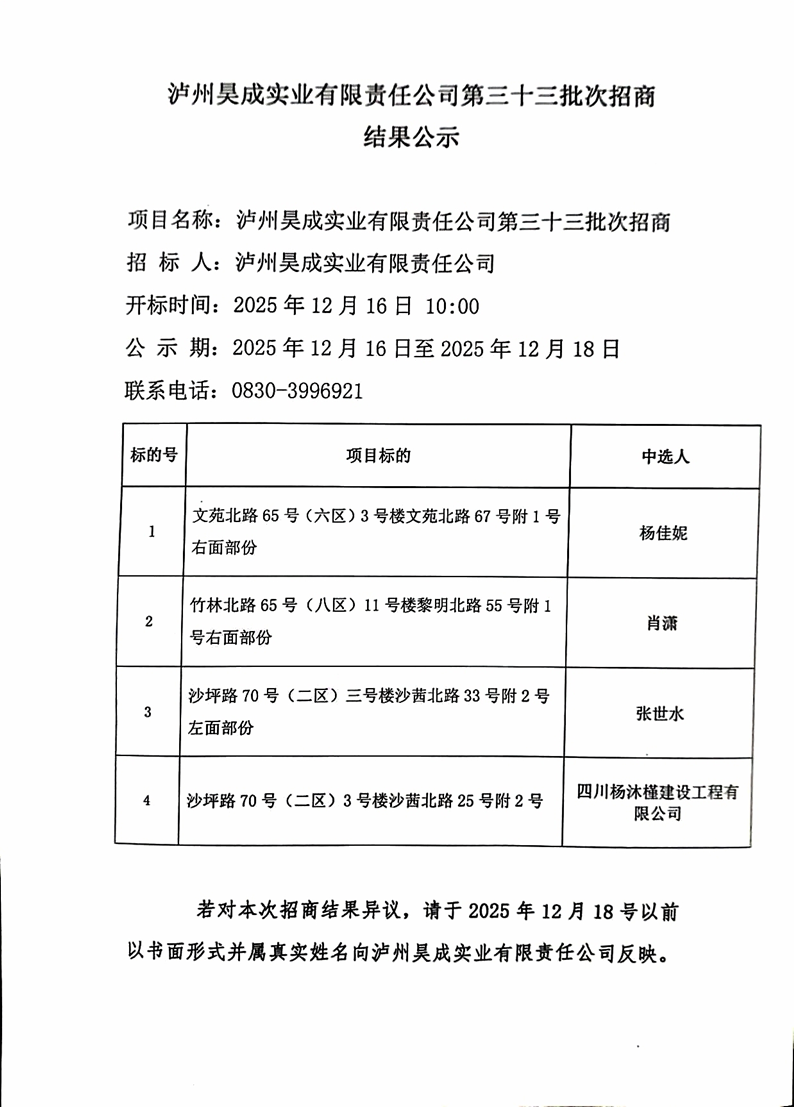 泸州昊成实业有限责任公司第三十三批次招商
结果公示

项目名称：泸州昊成实业有限责任公司第三十三批次招商
招 标 人：泸州昊成实业有限责任公司
开标时间：2025 年 12 月 16 日 10:00
公 示 期：2025 年 12 月 16 日至 2025 年 12 月 18 日
联系电话：0830-3996921

| 标的号 | 项目标的 | 中选人 |
|---|---|---|
| 1 | 文苑北路 65 号（六区）3 号楼文苑北路 67 号附 1 号右面部份 | 杨佳妮 |
| 2 | 竹林北路 65 号（八区）11 号楼黎明北路 55 号附 1 号右面部份 | 肖潇 |
| 3 | 沙坪路 70 号（二区）三号楼沙茜北路 33 号附 2 号左面部份 | 张世水 |
| 4 | 沙坪路 70 号（二区）3 号楼沙茜北路 25 号附 2 号 | 四川杨沐槿建设工程有限公司 |

若对本次招商结果异议，请于 2025 年 12 月 18 号以前以书面形式并属真实姓名向泸州昊成实业有限责任公司反映。